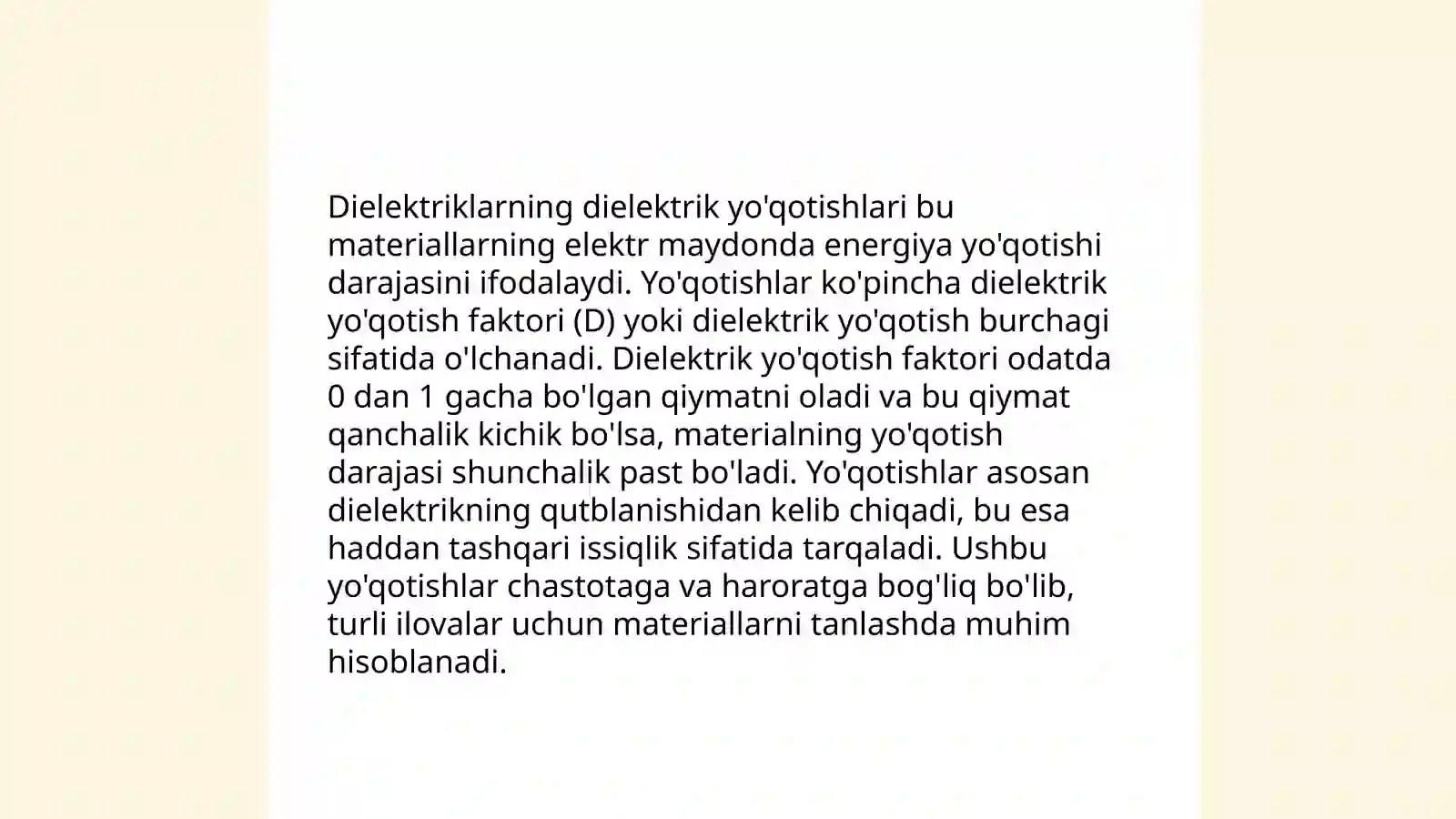 Dielektriklarning dielektrik yo'qotishlari bu materiallarning elektr maydonda energiya yo'qotishi darajasini ifodalaydi. Yo'qotishlar ko'pincha dielektrik yo'qotish faktori (D) yoki dielektrik yo'qotish burchagi sifatida o'lchanadi. Dielektrik yo'qotish faktori odatda 0 dan 1 gacha bo'lgan qiymatni oladi va bu qiymat qanchalik kichik bo'lsa, materialning yo'qotish darajasi shunchalik past bo'ladi. Yo'qotishlar asosan dielektrikning qutblanishidan kelib chiqadi, bu esa haddan tashqari issiqlik sifatida tarqaladi. Ushbu yo'qotishlar chastotaga va haroratga bog'liq bo'lib, turli ilovalar uchun materiallarni tanlashda muhim hisoblanadi.